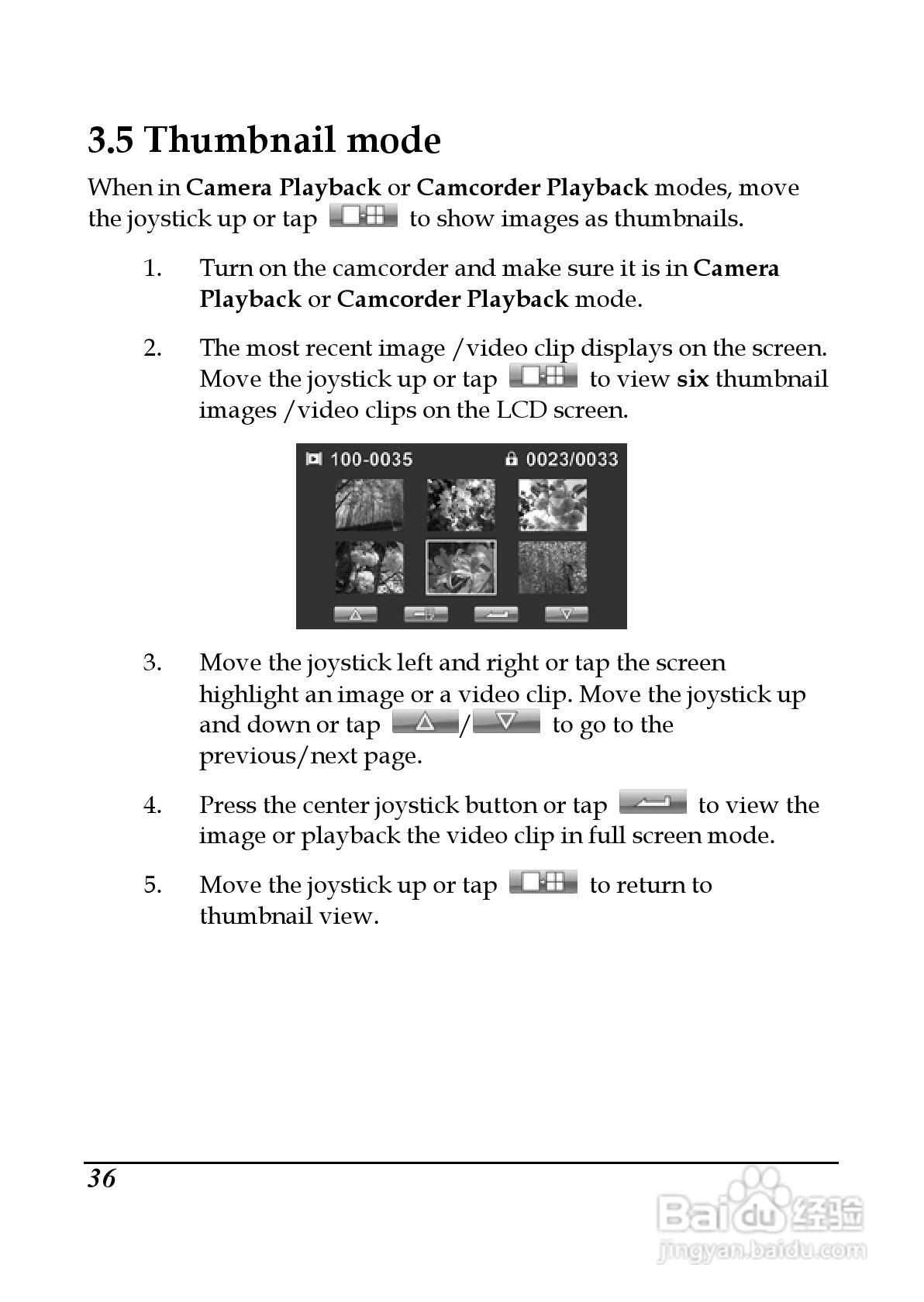 3.5 Thumbnail mode

When in Camera Playback or Camcorder Playback modes, move the joystick up or tap to show images as thumbnails.

1. Turn on the camcorder and make sure it is in Camera Playback or Camcorder Playback mode.

2. The most recent image /video clip displays on the screen. Move the joystick up or tap to view six thumbnail images /video clips on the LCD screen.

100-0035 0023/0033

3. Move the joystick left and right or tap the screen highlight an image or a video clip. Move the joystick up and down or tap / to go to the previous/next page.

4. Press the center joystick button or tap to view the image or playback the video clip in full screen mode.

5. Move the joystick up or tap to return to thumbnail view.

36

Baidu 经验
jingyan.baidu.com